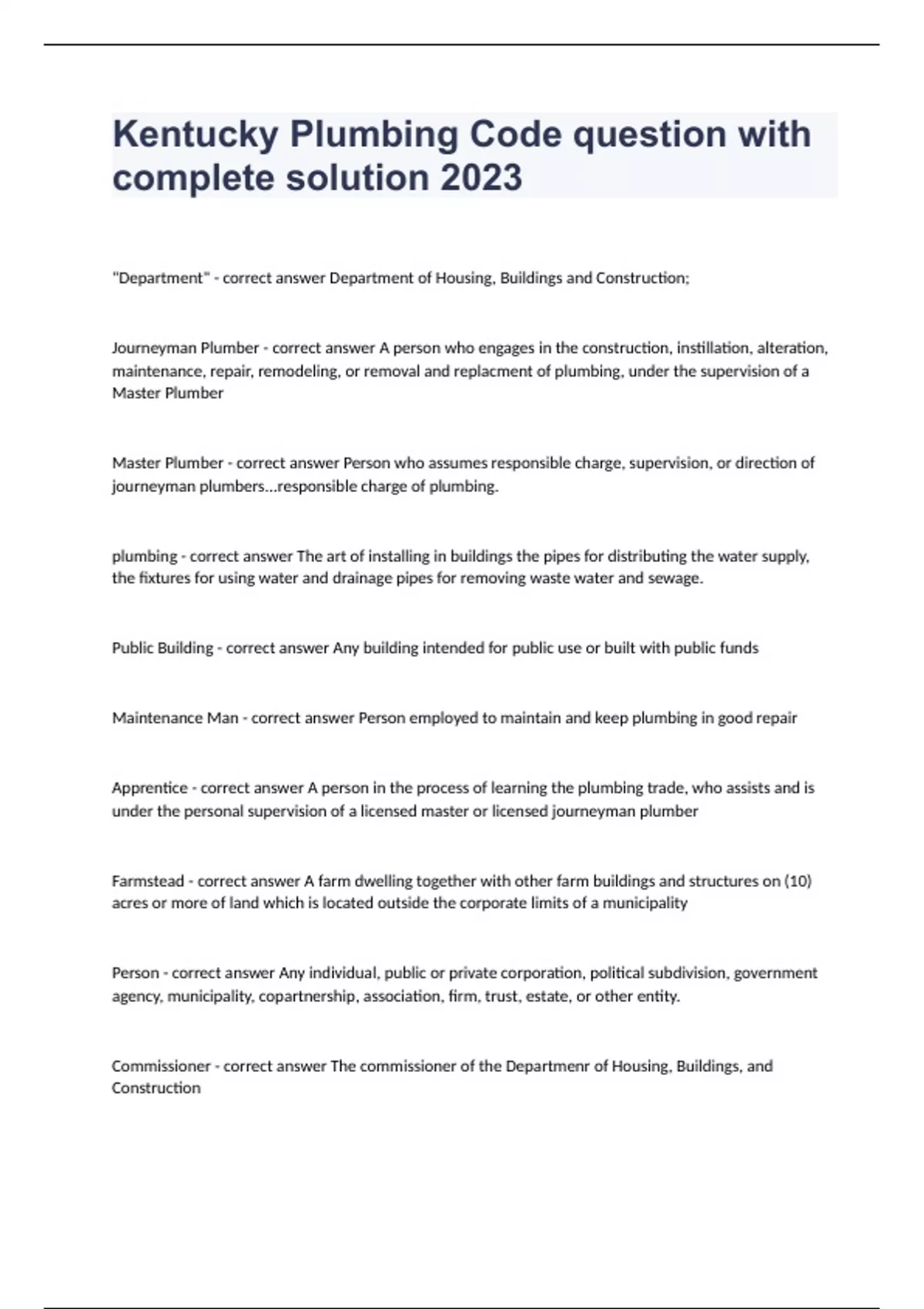 Kentucky Plumbing Code question with complete solution 2023

"Department" - correct answer Department of Housing, Buildings and Construction;

Journeyman Plumber - correct answer A person who engages in the construction, instillation, alteration, maintenance, repair, remodeling, or removal and replacment of plumbing, under the supervision of a Master Plumber

Master Plumber - correct answer Person who assumes responsible charge, supervision, or direction of journeyman plumbers...responsible charge of plumbing.

plumbing - correct answer The art of installing in buildings the pipes for distributing the water supply, the fixtures for using water and drainage pipes for removing waste water and sewage.

Public Building - correct answer Any building intended for public use or built with public funds

Maintenance Man - correct answer Person employed to maintain and keep plumbing in good repair

Apprentice - correct answer A person in the process of learning the plumbing trade, who assists and is under the personal supervision of a licensed master or licensed journeyman plumber

Farmstead - correct answer A farm dwelling together with other farm buildings and structures on (10) acres or more of land which is located outside the corporate limits of a municipality

Person - correct answer Any individual, public or private corporation, political subdivision, government agency, municipality, copartnership, association, firm, trust, estate, or other entity.

Commissioner - correct answer The commissioner of the Departmenr of Housing, Buildings, and Construction